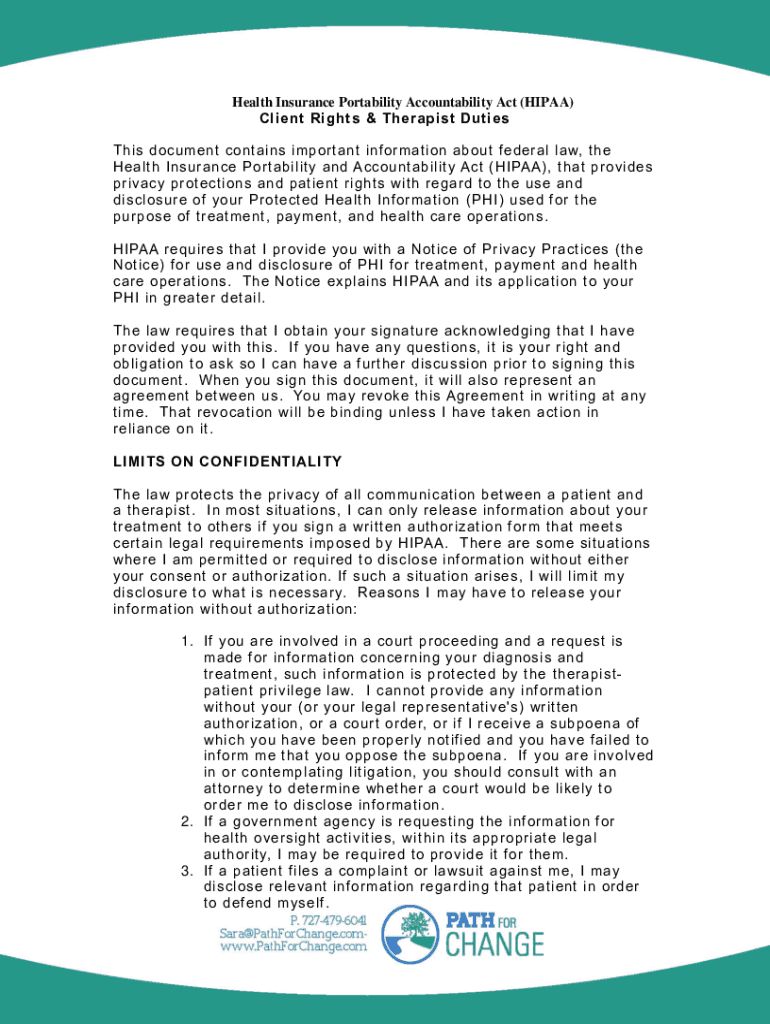 Health Insurance Portability Accountability Act (HIPAA)
Client Rights & Therapist Duties

This document contains important information about federal law, the Health Insurance Portability and Accountability Act (HIPAA), that provides privacy protections and patient rights with regard to the use and disclosure of your Protected Health Information (PHI) used for the purpose of treatment, payment, and health care operations.

HIPAA requires that I provide you with a Notice of Privacy Practices (the Notice) for use and disclosure of PHI for treatment, payment and health care operations. The Notice explains HIPAA and its application to your PHI in greater detail.

The law requires that I obtain your signature acknowledging that I have provided you with this. If you have any questions, it is your right and obligation to ask so I can have a further discussion prior to signing this document. When you sign this document, it will also represent an agreement between us. You may revoke this Agreement in writing at any time. That revocation will be binding unless I have taken action in reliance on it.

LIMITS ON CONFIDENTIALITY

The law protects the privacy of all communication between a patient and a therapist. In most situations, I can only release information about your treatment to others if you sign a written authorization form that meets certain legal requirements imposed by HIPAA. There are some situations where I am permitted or required to disclose information without either your consent or authorization. If such a situation arises, I will limit my disclosure to what is necessary. Reasons I may have to release your information without authorization:

1. If you are involved in a court proceeding and a request is made for information concerning your diagnosis and treatment, such information is protected by the therapist-patient privilege law. I cannot provide any information without your (or your legal representative's) written authorization, or a court order, or if I receive a subpoena of which you have been properly notified and you have failed to inform me that you oppose the subpoena. If you are involved in or contemplating litigation, you should consult with an attorney to determine whether a court would be likely to order me to disclose information.
2. If a government agency is requesting the information for health oversight activities, within its appropriate legal authority, I may be required to provide it for them.
3. If a patient files a complaint or lawsuit against me, I may disclose relevant information regarding that patient in order to defend myself.

P. 727-479-6041
Sara@PathForChange.com-
www.PathForChange.com
PATH FOR CHANGE